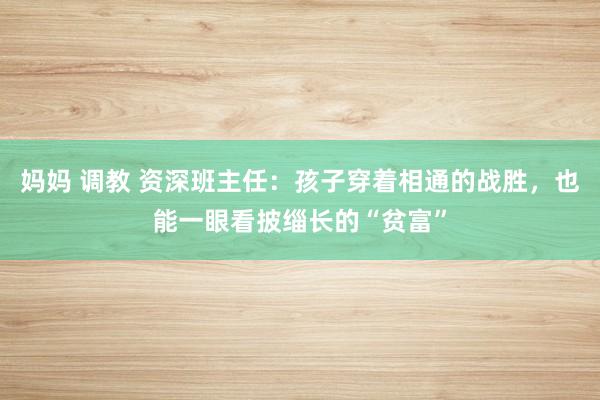 妈妈 调教 资深班主任：孩子穿着相通的战胜，也能一眼看披缁长的“贫富”